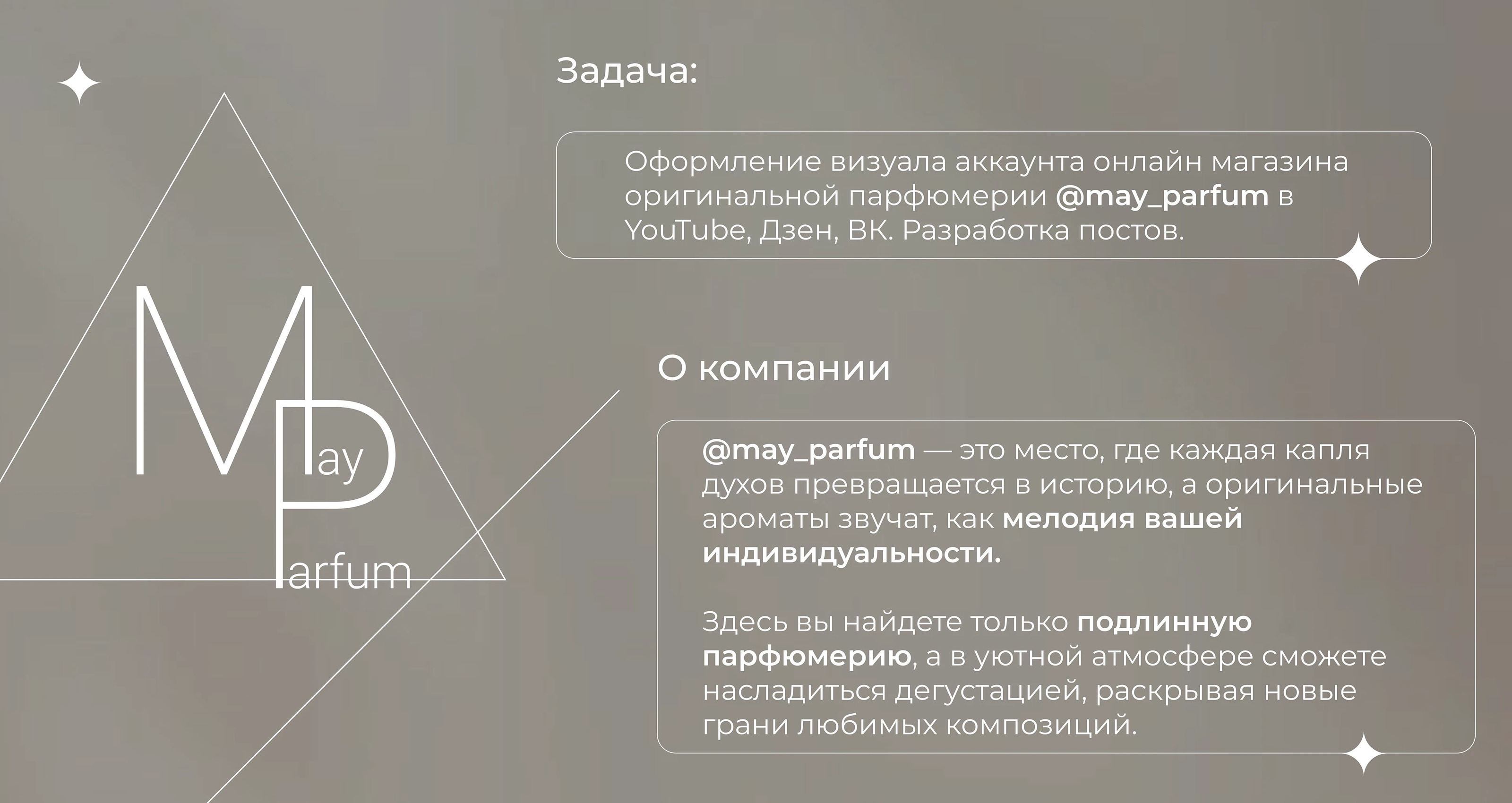 May
Parfum

Задача:

Оформление визуала аккаунта онлайн магазина оригинальной парфюмерии @may_parfum в YouTube, Дзен, ВК. Разработка постов.

О компании

@may_parfum — это место, где каждая капля духов превращается в историю, а оригинальные ароматы звучат, как мелодия вашей индивидуальности.

Здесь вы найдете только подлинную парфюмерию, а в уютной атмосфере сможете насладиться дегустацией, раскрывая новые грани любимых композиций.